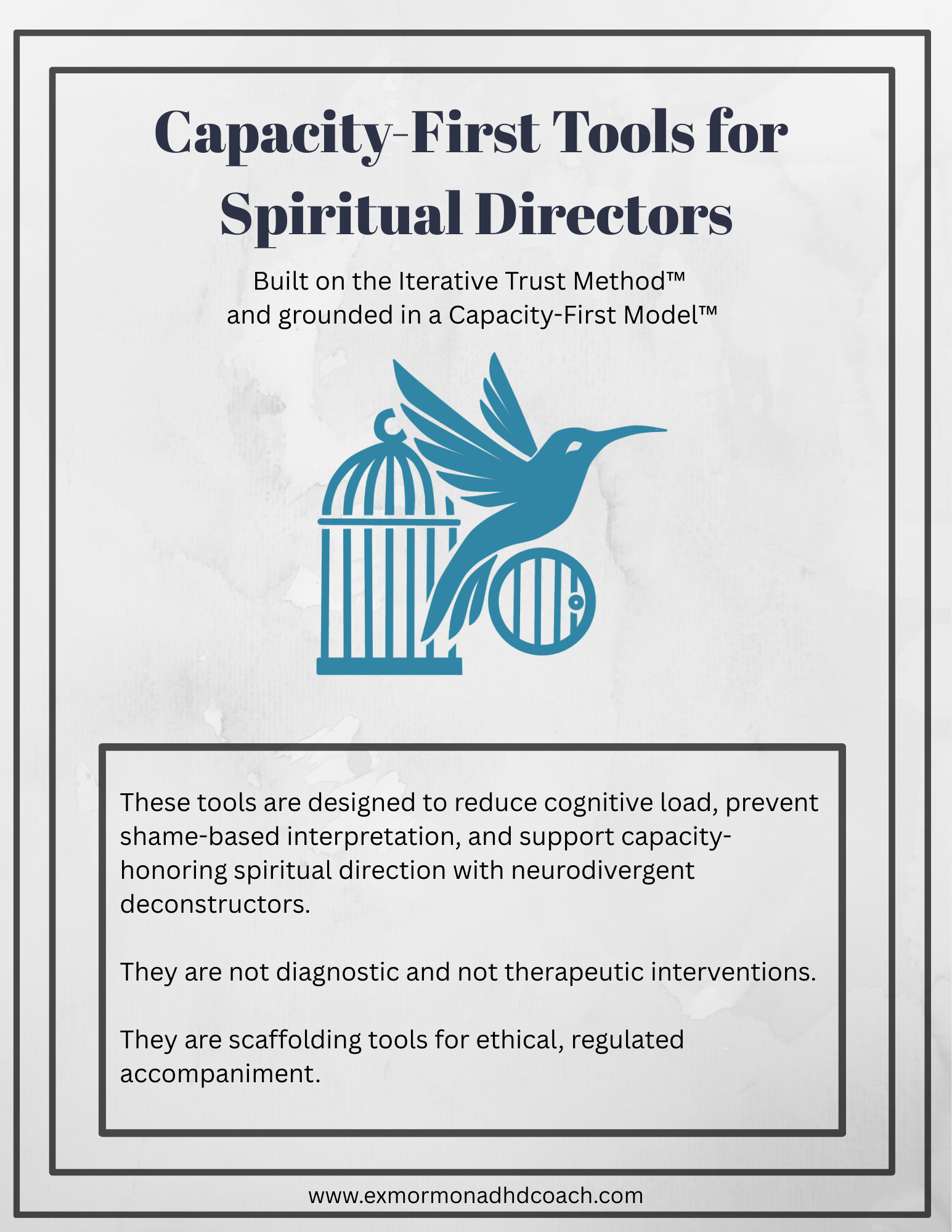 Capacity-First Tools for Spiritual Directors

Built on the Iterative Trust Method™
and grounded in a Capacity-First Model™

These tools are designed to reduce cognitive load, prevent shame-based interpretation, and support capacity-honoring spiritual direction with neurodivergent deconstructors.

They are not diagnostic and not therapeutic interventions.

They are scaffolding tools for ethical, regulated accompaniment.

www.exmormonadhdcoach.com